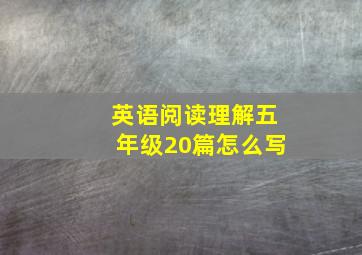 英语阅读理解五年级20篇怎么写